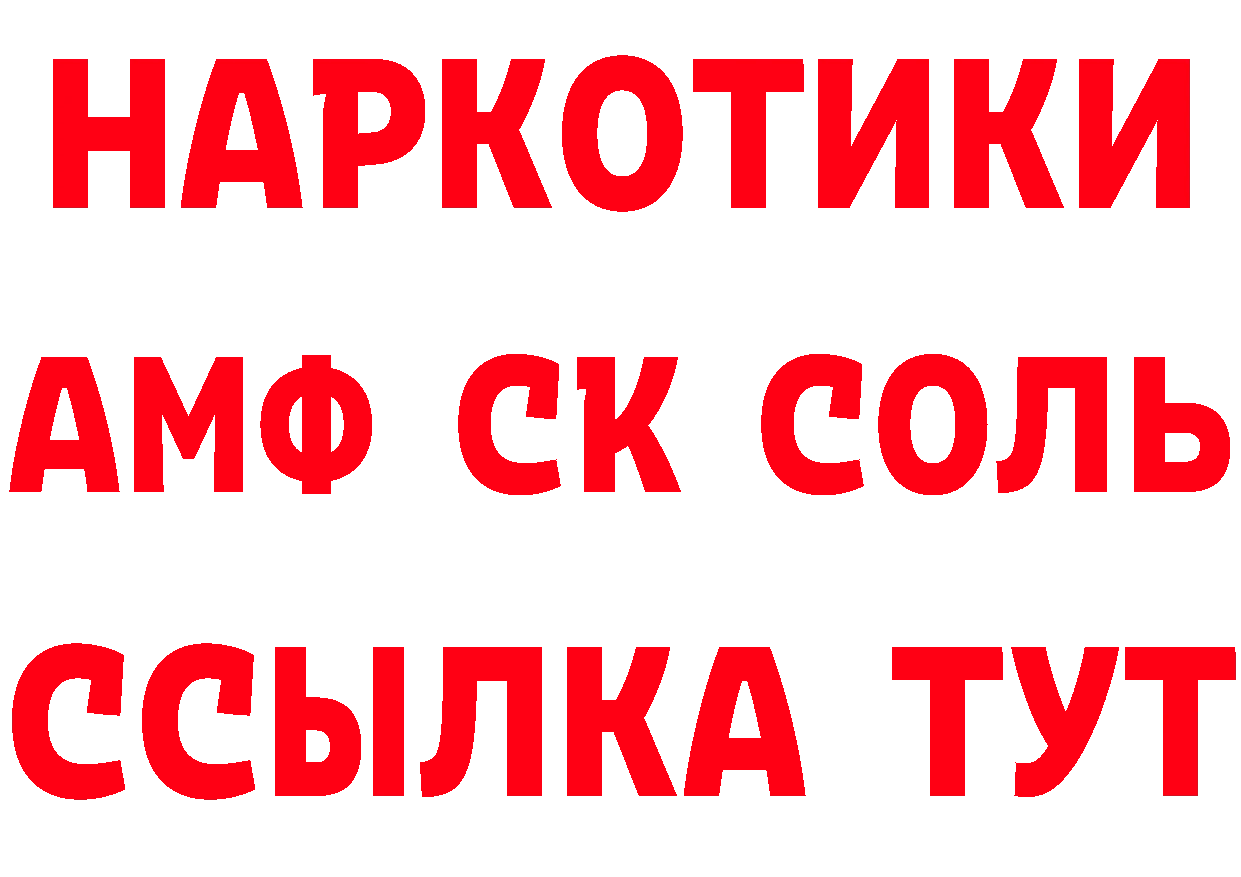 НАРКОТИКИ

АМФ СК СОЛЬ

ССЫЛКА ТУТ